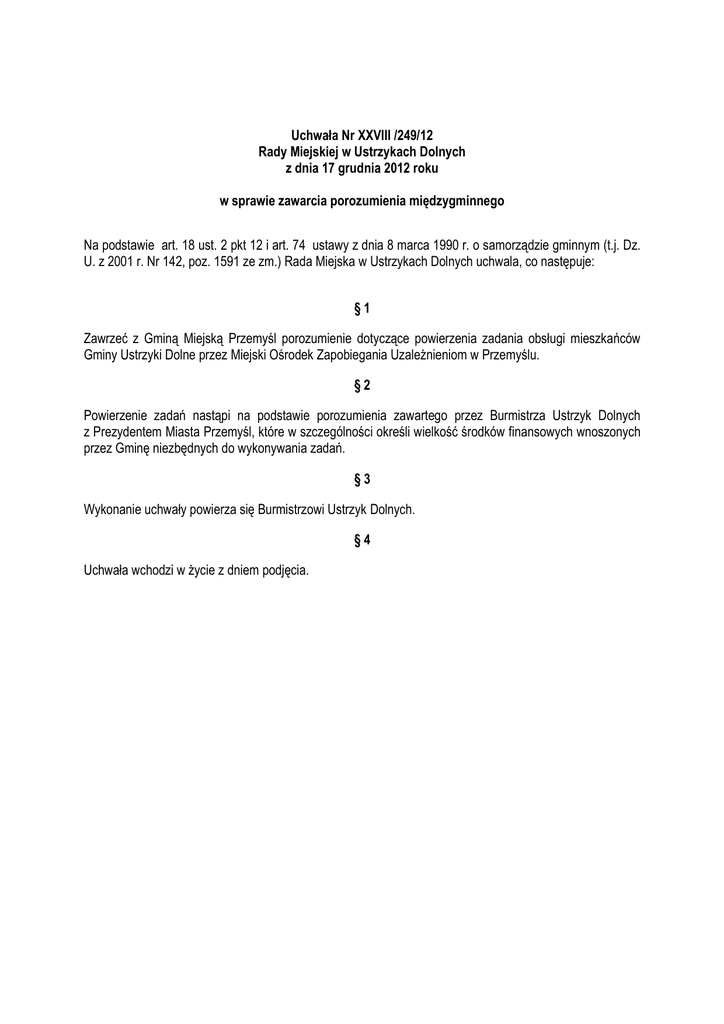 Uchwała Nr XXVIII /249/12
Rady Miejskiej w Ustrzykach Dolnych
z dnia 17 grudnia 2012 roku

w sprawie zawarcia porozumienia międzygminnego

Na podstawie art. 18 ust. 2 pkt 12 i art. 74 ustawy z dnia 8 marca 1990 r. o samorządzie gminnym (t.j. Dz. U. z 2001 r. Nr 142, poz. 1591 ze zm.) Rada Miejska w Ustrzykach Dolnych uchwala, co następuje:

§ 1

Zawrzeć z Gminą Miejską Przemyśl porozumienie dotyczące powierzenia zadania obsługi mieszkańców Gminy Ustrzyki Dolne przez Miejski Ośrodek Zapobiegania Uzależnieniom w Przemyślu.

§ 2

Powierzenie zadań nastąpi na podstawie porozumienia zawartego przez Burmistrza Ustrzyk Dolnych z Prezydentem Miasta Przemyśl, które w szczególności określi wielkość środków finansowych wnoszonych przez Gminę niezbędnych do wykonywania zadań.

§ 3

Wykonanie uchwały powierza się Burmistrzowi Ustrzyk Dolnych.

§ 4

Uchwała wchodzi w życie z dniem podjęcia.